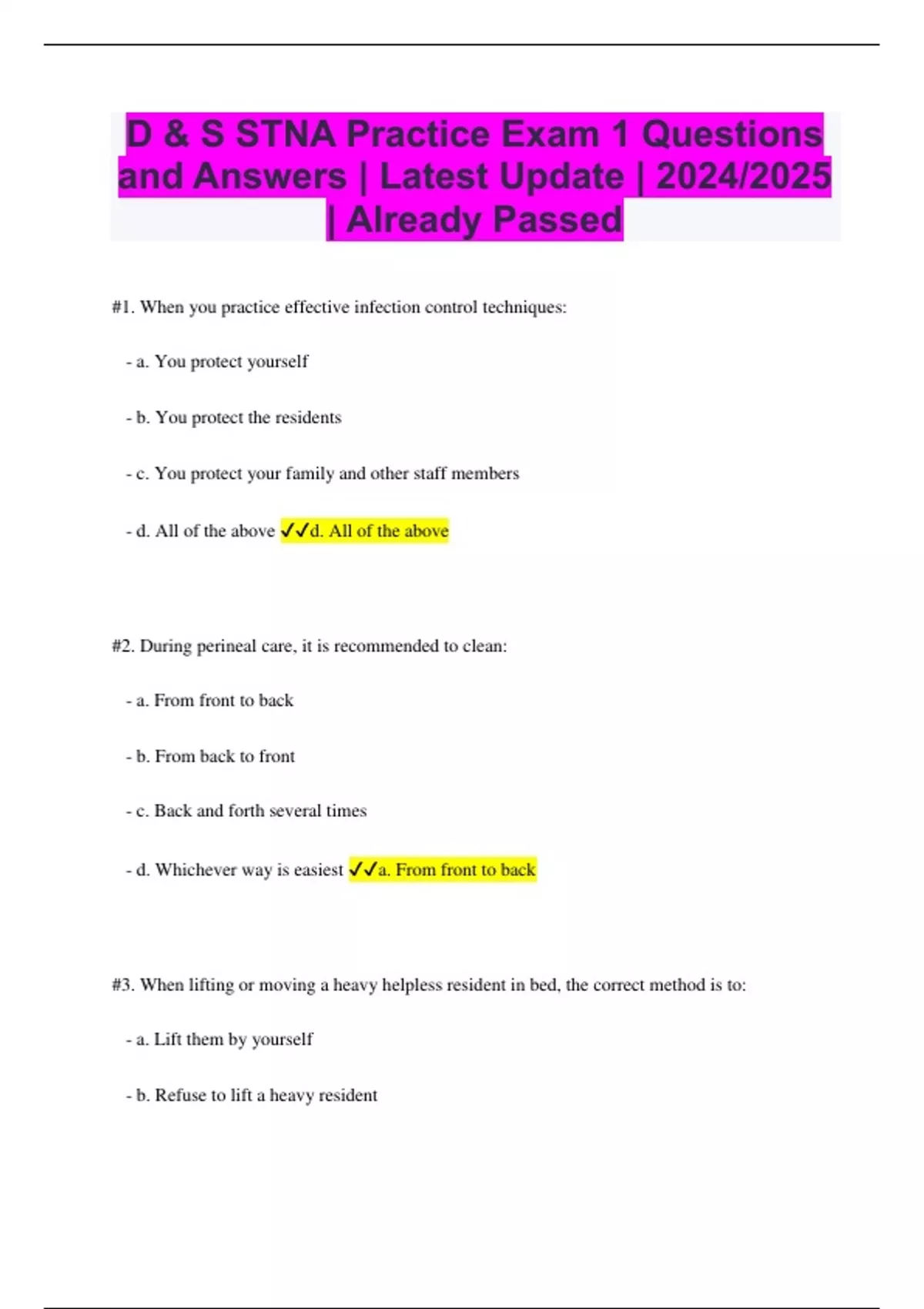 D & S STNA Practice Exam 1 Questions and Answers | Latest Update | 2024/2025 | Already Passed

#1. When you practice effective infection control techniques:

- a. You protect yourself

- b. You protect the residents

- c. You protect your family and other staff members

- d. All of the above ✓✓d. All of the above

#2. During perineal care, it is recommended to clean:

- a. From front to back

- b. From back to front

- c. Back and forth several times

- d. Whichever way is easiest ✓✓a. From front to back

#3. When lifting or moving a heavy helpless resident in bed, the correct method is to:

- a. Lift them by yourself

- b. Refuse to lift a heavy resident